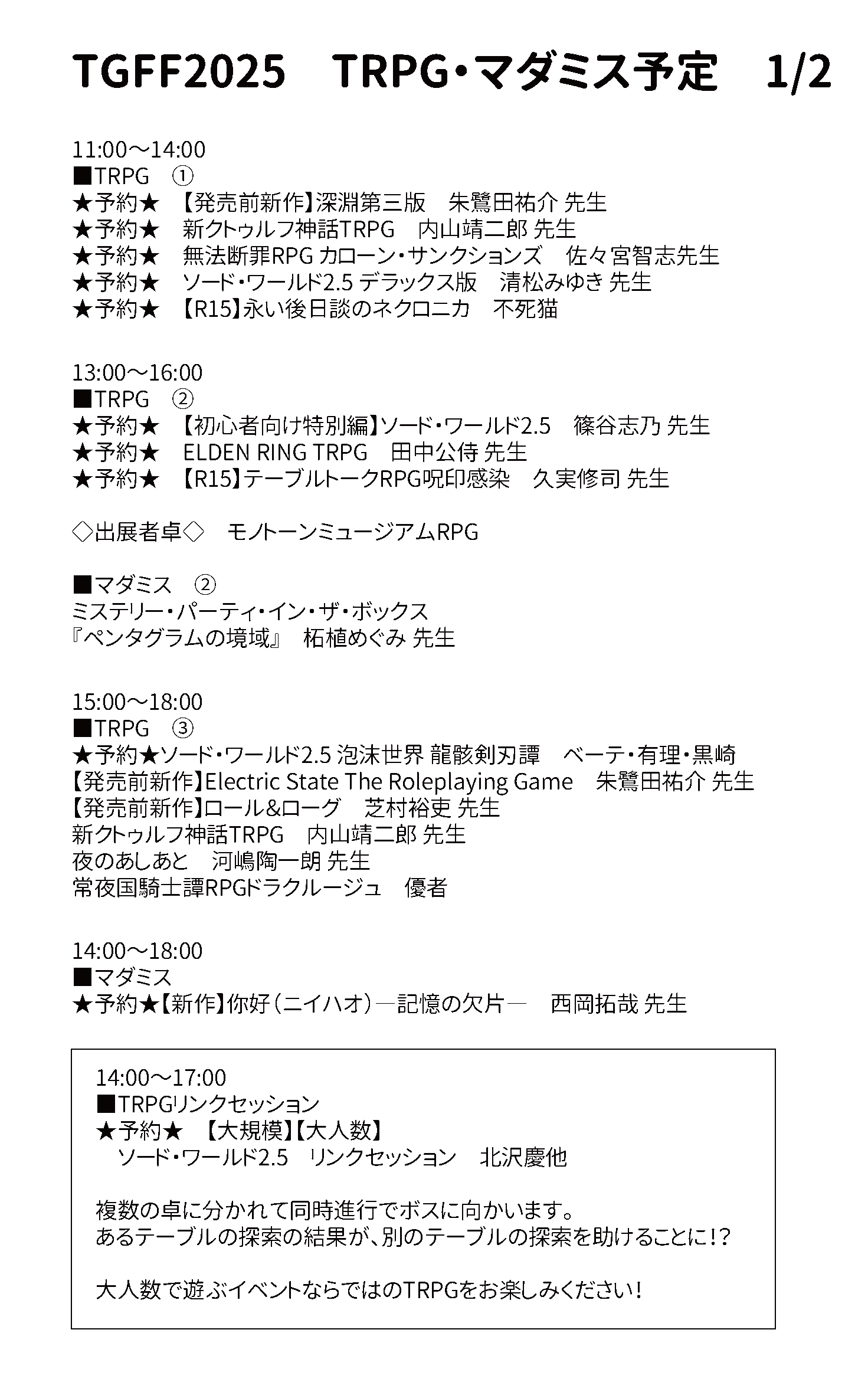 TGFF2025　TRPG・マダミス予定　1/2

11:00～14:00
■TRPG　①
★予約★　【発売前新作】深淵第三版　朱鷺田祐介 先生
★予約★　新クトゥルフ神話TRPG　内山靖二郎 先生
★予約★　無法断罪RPG カローン・サンクションズ　佐々宮智志先生
★予約★　ソード・ワールド2.5 デラックス版　清松みゆき 先生
★予約★　【R15】永い後日談のネクロニカ　不死猫

13:00～16:00
■TRPG　②
★予約★　【初心者向け特別編】ソード・ワールド2.5　篠谷志乃 先生
★予約★　ELDEN RING TRPG　田中公侍 先生
★予約★　【R15】テーブルトークRPG呪印感染　久実修司 先生

◇出展者卓◇　モノトーンミュージアムRPG

■マダミス　②
ミステリー・パーティ・イン・ザ・ボックス
『ペンタグラムの境域』　柘植めぐみ 先生

15:00～18:00
■TRPG　③
★予約★ソード・ワールド2.5 泡沫世界 龍骸剣刃譚　ベーテ・有理・黒崎
【発売前新作】Electric State The Roleplaying Game　朱鷺田祐介 先生
【発売前新作】ロール&ローグ　芝村裕吏 先生
新クトゥルフ神話TRPG　内山靖二郎 先生
夜のあしあと　河嶋陶一朗 先生
常夜国騎士譚RPGドラクルージュ　優者

14:00～18:00
■マダミス
★予約★【新作】你好（ニイハオ）―記憶の欠片―　西岡拓哉 先生

14:00～17:00
■TRPGリンクセッション
★予約★　【大規模】【大人数】
ソード・ワールド2.5　リンクセッション　北沢慶他

複数の卓に分かれて同時進行でボスに向かいます。
あるテーブルの探索の結果が、別のテーブルの探索を助けることに!?

大人数で遊ぶイベントならではのTRPGをお楽しみください!